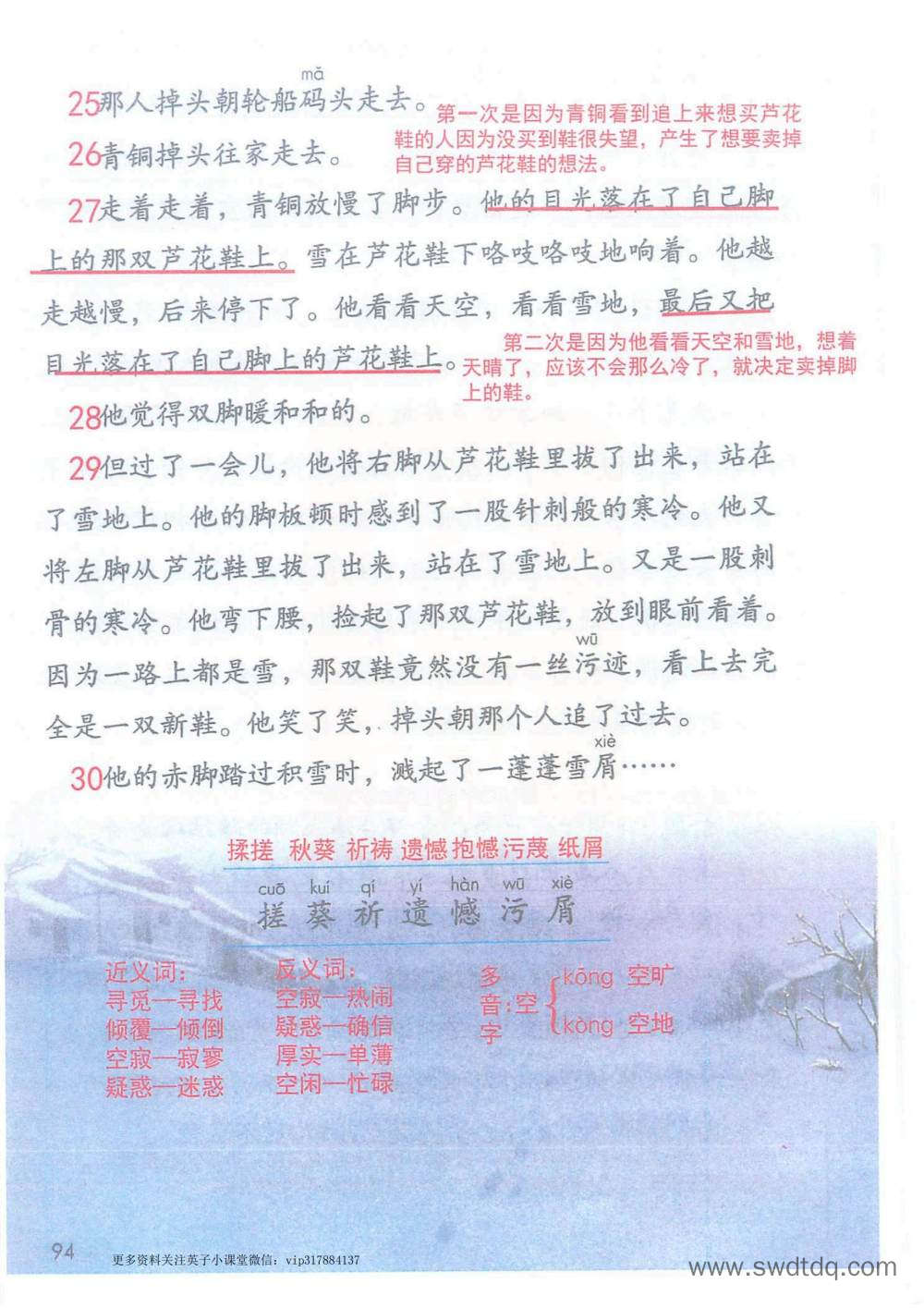 25那人掉头朝轮船码(mǎ)头走去。

第一次是因为青铜看到追上来想买芦花鞋的人因为没买到鞋很失望，产生了想要卖掉自己穿的芦花鞋的想法。

26青铜掉头往家走去。

27走着走着，青铜放慢了脚步。他的目光落在了自己脚上的那双芦花鞋上。雪在芦花鞋下咯吱咯吱地响着。他越走越慢，后来停下了。他看看天空，看看雪地，最后又把目光落在了自己脚上的芦花鞋上。

第二次是因为他看看天空和雪地，想着天晴了，应该不会那么冷了，就决定卖掉脚上的鞋。

28他觉得双脚暖和和的。

29但过了一会儿，他将右脚从芦花鞋里拔了出来，站在了雪地上。他的脚板顿时感到了一股针刺般的寒冷。他又将左脚从芦花鞋里拔了出来，站在了雪地上。又是一股刺骨的寒冷。他弯下腰，捡起了那双芦花鞋，放到眼前看着。因为一路上都是雪，那双鞋竟然没有一丝污(wū)迹，看上去完全是一双新鞋。他笑了笑，掉头朝那个人追了过去。

30他的赤脚踏过积雪时，溅起了一蓬蓬雪屑(xiè)……

揉搓 秋葵 祈祷 遗憾 抱憾 污蔑 纸屑

cuō kuí qí yí hàn wū xiè
搓 葵 祈 遗 憾 污 屑

近义词：
寻觅—寻找
倾覆—倾倒
空寂—寂寥
疑惑—迷惑

反义词：
空寂—热闹
疑惑—确信
厚实—单薄
空闲—忙碌

多音字：空 kōng 空旷 kòng 空地

94

更多资料关注英子小课堂微信：vip317884137

www.swdtdq.com